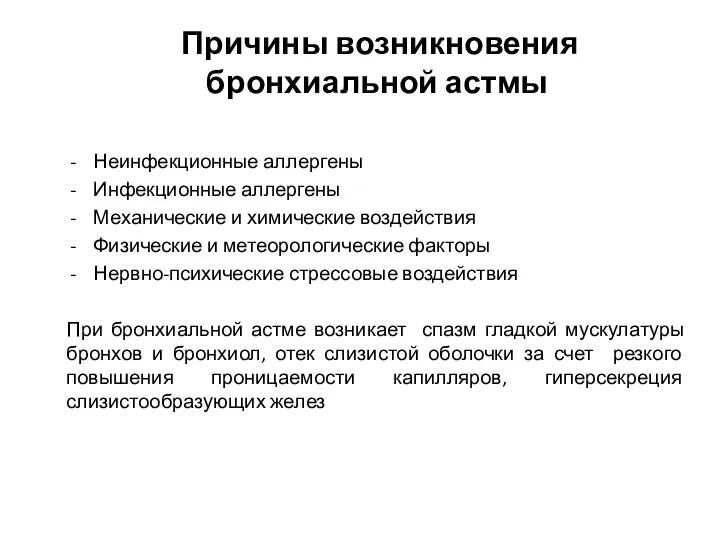 Причины возникновения бронхиальной астмы

- Неинфекционные аллергены
- Инфекционные аллергены
- Механические и химические воздействия
- Физические и метеорологические факторы
- Нервно-психические стрессовые воздействия

При бронхиальной астме возникает спазм гладкой мускулатуры бронхов и бронхиол, отек слизистой оболочки за счет резкого повышения проницаемости капилляров, гиперсекреция слизистообразующих желез